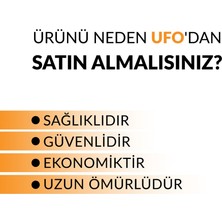 ÜRÜNÜ NEDEN UFO'DAN
SATIN ALMALISINIZ?

● SAĞLIKLIDIR
● GÜVENLİDİR
● EKONOMİKTİR
● UZUN ÖMÜRLÜDÜR